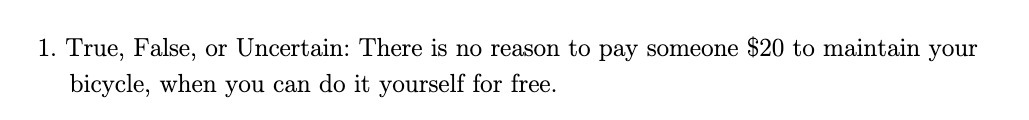 1. True, False, or Uncertain: There is no reason to pay someone \$20 to maintain your bicycle, when you can do it yourself for free.